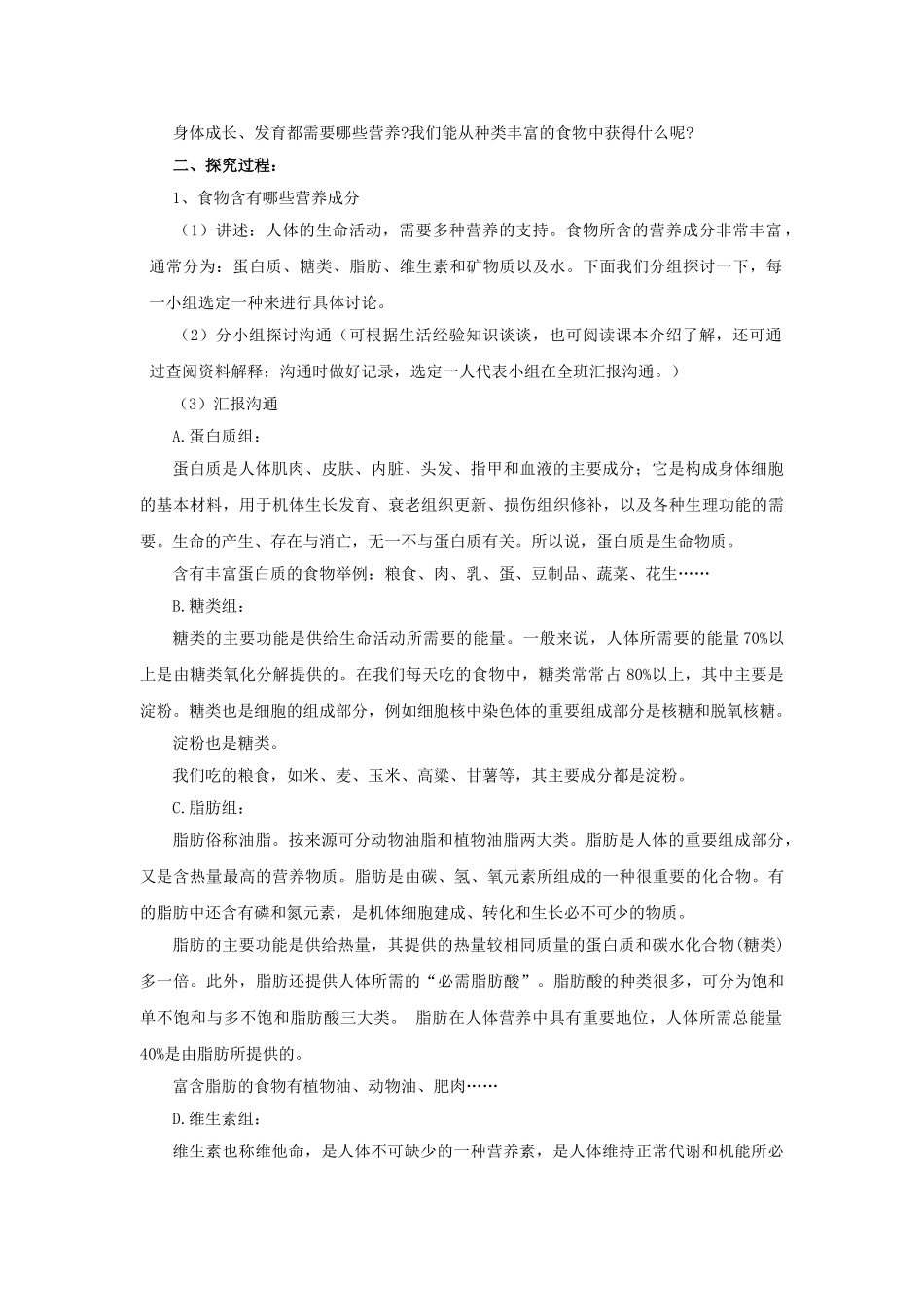 身体成长、发育都需要哪些营养?我们能从种类丰富的食物中获得什么呢?

二、探究过程：

1、食物含有哪些营养成分

（1）讲述：人体的生命活动，需要多种营养的支持。食物所含的营养成分非常丰富，通常分为：蛋白质、糖类、脂肪、维生素和矿物质以及水。下面我们分组探讨一下，每一小组选定一种来进行具体讨论。

（2）分小组探讨沟通（可根据生活经验知识谈谈，也可阅读课本介绍了解，还可通过查阅资料解释；沟通时做好记录，选定一人代表小组在全班汇报沟通。）

（3）汇报沟通

A.蛋白质组：

蛋白质是人体肌肉、皮肤、内脏、头发、指甲和血液的主要成分；它是构成身体细胞的基本材料，用于机体生长发育、衰老组织更新、损伤组织修补，以及各种生理功能的需要。生命的产生、存在与消亡，无一不与蛋白质有关。所以说，蛋白质是生命物质。

含有丰富蛋白质的食物举例：粮食、肉、乳、蛋、豆制品、蔬菜、花生……

B.糖类组：

糖类的主要功能是供给生命活动所需要的能量。一般来说，人体所需要的能量70%以上是由糖类氧化分解提供的。在我们每天吃的食物中，糖类常常占80%以上，其中主要是淀粉。糖类也是细胞的组成部分，例如细胞核中染色体的重要组成部分是核糖和脱氧核糖。

淀粉也是糖类。

我们吃的粮食，如米、麦、玉米、高粱、甘薯等，其主要成分都是淀粉。

C.脂肪组：

脂肪俗称油脂。按来源可分动物油脂和植物油脂两大类。脂肪是人体的重要组成部分，又是含热量最高的营养物质。脂肪是由碳、氢、氧元素所组成的一种很重要的化合物。有的脂肪中还含有磷和氮元素，是机体细胞建成、转化和生长必不可少的物质。

脂肪的主要功能是供给热量，其提供的热量较相同质量的蛋白质和碳水化合物(糖类)多一倍。此外，脂肪还提供人体所需的“必需脂肪酸”。脂肪酸的种类很多，可分为饱和单不饱和与多不饱和脂肪酸三大类。 脂肪在人体营养中具有重要地位，人体所需总能量40%是由脂肪所提供的。

富含脂肪的食物有植物油、动物油、肥肉……

D.维生素组：

维生素也称维他命，是人体不可缺少的一种营养素，是人体维持正常代谢和机能所必